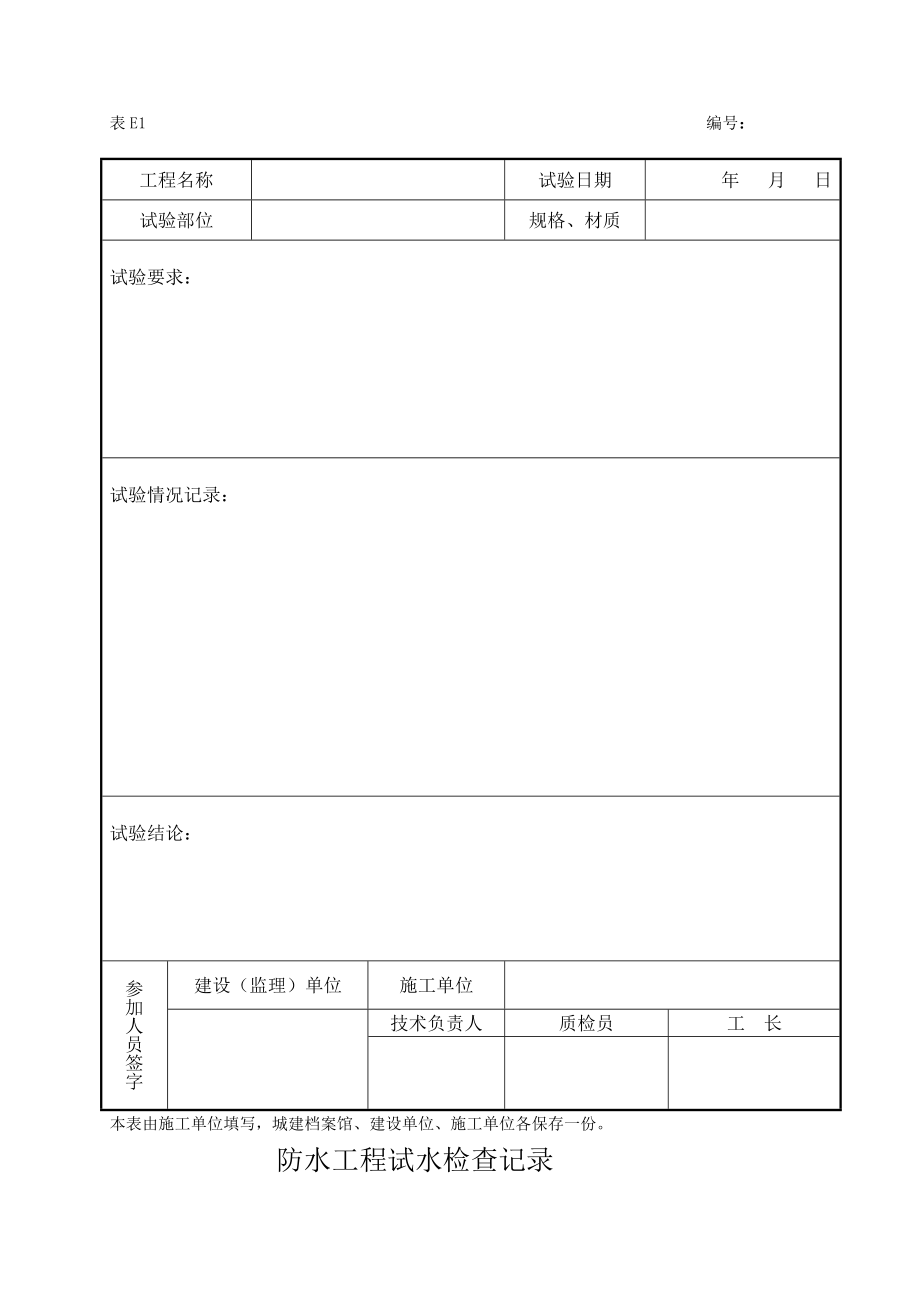 表 E1　　　　　　　　　　　　　　　　　　　　　　　　　　编号：

| 工程名称 | | 试验日期 | 年　月　日 |
|---|---|---|---|
| 试验部位 | | 规格、材质 | |

试验要求：

试验情况记录：

试验结论：

| 参加人员签字 | 建设（监理）单位 | 施工单位 | | |
|---|---|---|---|---|
| | | 技术负责人 | 质检员 | 工　长 |
| | | | | |

本表由施工单位填写，城建档案馆、建设单位、施工单位各保存一份。

防水工程试水检查记录